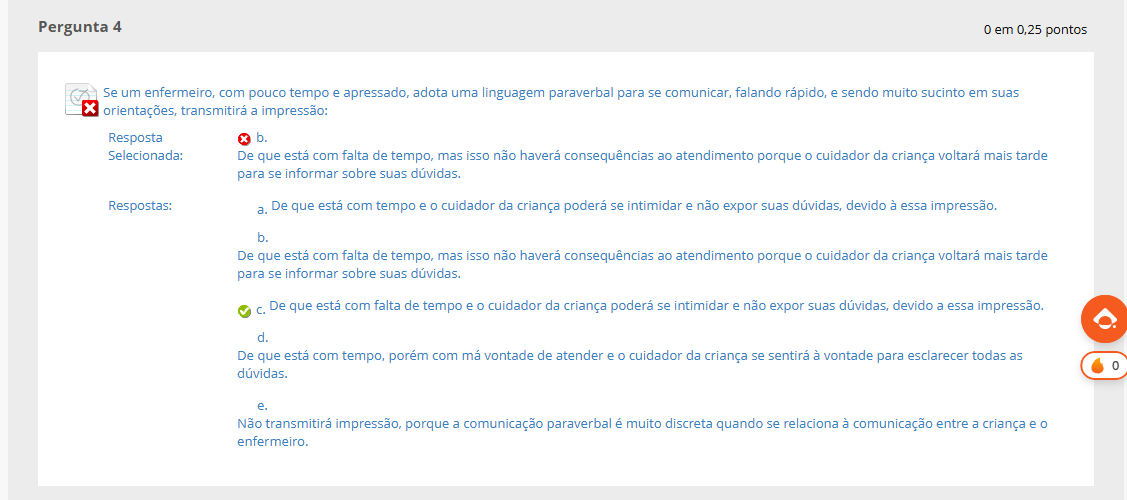 Pergunta 4

0 em 0,25 pontos

Se um enfermeiro, com pouco tempo e apressado, adota uma linguagem paraverbal para se comunicar, falando rápido, e sendo muito sucinto em suas orientações, transmitirá a impressão:

Resposta Selecionada:

b.
De que está com falta de tempo, mas isso não haverá consequências ao atendimento porque o cuidador da criança voltará mais tarde para se informar sobre suas dúvidas.

Respostas:

a. De que está com tempo e o cuidador da criança poderá se intimidar e não expor suas dúvidas, devido à essa impressão.

b.
De que está com falta de tempo, mas isso não haverá consequências ao atendimento porque o cuidador da criança voltará mais tarde para se informar sobre suas dúvidas.

c. De que está com falta de tempo e o cuidador da criança poderá se intimidar e não expor suas dúvidas, devido a essa impressão.

d.
De que está com tempo, porém com má vontade de atender e o cuidador da criança se sentirá à vontade para esclarecer todas as dúvidas.

e.
Não transmitirá impressão, porque a comunicação paraverbal é muito discreta quando se relaciona à comunicação entre a criança e o enfermeiro.

0